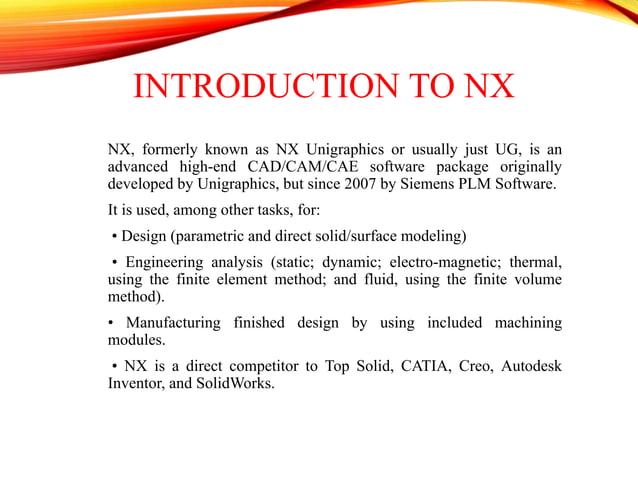 INTRODUCTION TO NX

NX, formerly known as NX Unigraphics or usually just UG, is an advanced high-end CAD/CAM/CAE software package originally developed by Unigraphics, but since 2007 by Siemens PLM Software.

It is used, among other tasks, for:

• Design (parametric and direct solid/surface modeling)

• Engineering analysis (static; dynamic; electro-magnetic; thermal, using the finite element method; and fluid, using the finite volume method).

• Manufacturing finished design by using included machining modules.

• NX is a direct competitor to Top Solid, CATIA, Creo, Autodesk Inventor, and SolidWorks.